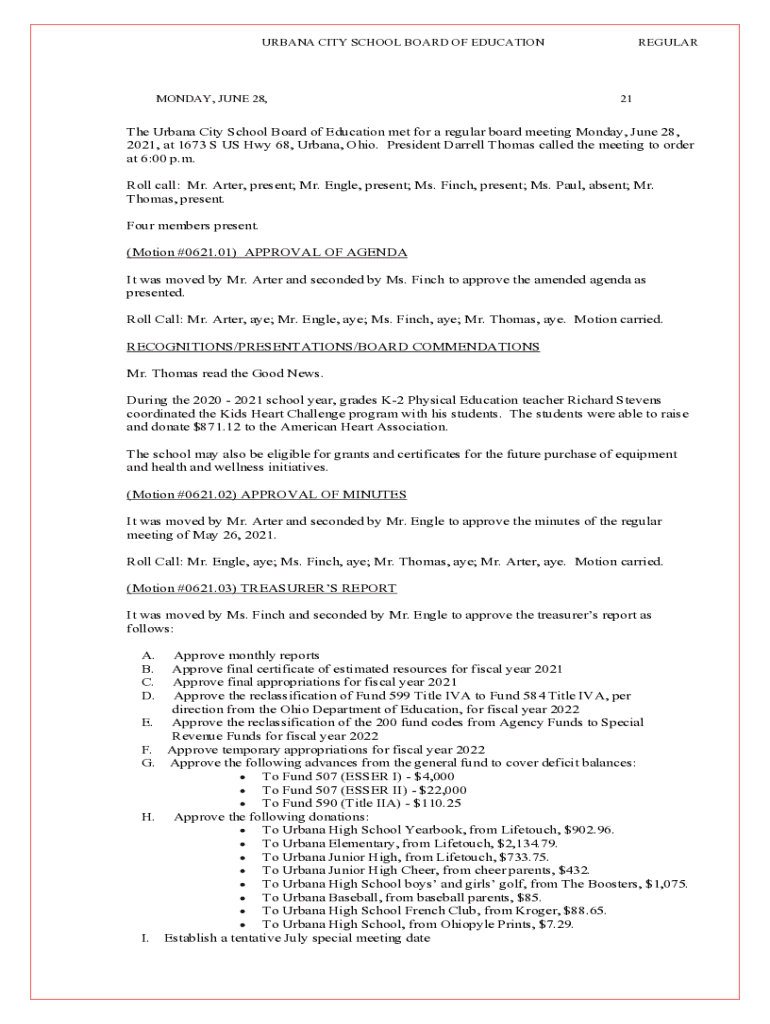 URBANA CITY SCHOOL BOARD OF EDUCATION REGULAR

MONDAY, JUNE 28, 21

The Urbana City School Board of Education met for a regular board meeting Monday, June 28, 2021, at 1673 S US Hwy 68, Urbana, Ohio. President Darrell Thomas called the meeting to order at 6:00 p.m.

Roll call: Mr. Arter, present; Mr. Engle, present; Ms. Finch, present; Ms. Paul, absent; Mr. Thomas, present.

Four members present.

(Motion #0621.01) APPROVAL OF AGENDA

It was moved by Mr. Arter and seconded by Ms. Finch to approve the amended agenda as presented.

Roll Call: Mr. Arter, aye; Mr. Engle, aye; Ms. Finch, aye; Mr. Thomas, aye. Motion carried.

RECOGNITIONS/PRESENTATIONS/BOARD COMMENDATIONS

Mr. Thomas read the Good News.

During the 2020 - 2021 school year, grades K-2 Physical Education teacher Richard Stevens coordinated the Kids Heart Challenge program with his students. The students were able to raise and donate $871.12 to the American Heart Association.

The school may also be eligible for grants and certificates for the future purchase of equipment and health and wellness initiatives.

(Motion #0621.02) APPROVAL OF MINUTES

It was moved by Mr. Arter and seconded by Mr. Engle to approve the minutes of the regular meeting of May 26, 2021.

Roll Call: Mr. Engle, aye; Ms. Finch, aye; Mr. Thomas, aye; Mr. Arter, aye. Motion carried.

(Motion #0621.03) TREASURER'S REPORT

It was moved by Ms. Finch and seconded by Mr. Engle to approve the treasurer's report as follows:

A. Approve monthly reports
B. Approve final certificate of estimated resources for fiscal year 2021
C. Approve final appropriations for fiscal year 2021
D. Approve the reclassification of Fund 599 Title IVA to Fund 584 Title IVA, per direction from the Ohio Department of Education, for fiscal year 2022
E. Approve the reclassification of the 200 fund codes from Agency Funds to Special Revenue Funds for fiscal year 2022
F. Approve temporary appropriations for fiscal year 2022
G. Approve the following advances from the general fund to cover deficit balances:
• To Fund 507 (ESSER I) - $4,000
• To Fund 507 (ESSER II) - $22,000
• To Fund 590 (Title IIA) - $110.25
H. Approve the following donations:
• To Urbana High School Yearbook, from Lifetouch, $902.96.
• To Urbana Elementary, from Lifetouch, $2,134.79.
• To Urbana Junior High, from Lifetouch, $733.75.
• To Urbana Junior High Cheer, from cheer parents, $432.
• To Urbana High School boys' and girls' golf, from The Boosters, $1,075.
• To Urbana Baseball, from baseball parents, $85.
• To Urbana High School French Club, from Kroger, $88.65.
• To Urbana High School, from Ohiopyle Prints, $7.29.
I. Establish a tentative July special meeting date